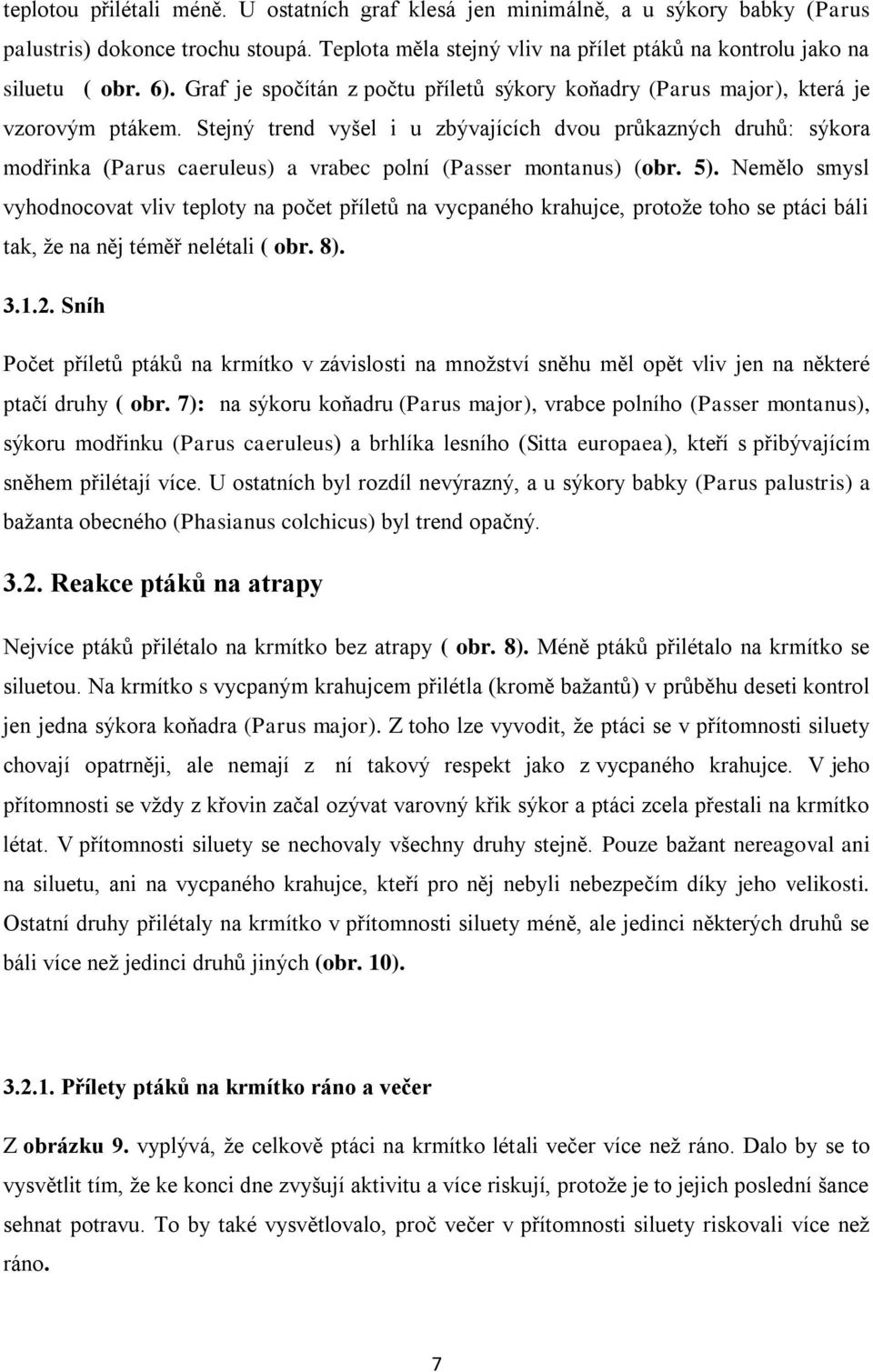 teplotou přilétali méně. U ostatních graf klesá jen minimálně, a u sýkory babky (Parus palustris) dokonce trochu stoupá. Teplota měla stejný vliv na přílet ptáků na kontrolu jako na siluetu ( obr. 6). Graf je spočítán z počtu příletů sýkory koňadry (Parus major), která je vzorovým ptákem. Stejný trend vyšel i u zbývajících dvou průkazných druhů: sýkora modřinka (Parus caeruleus) a vrabec polní (Passer montanus) (obr. 5). Nemělo smysl vyhodnocovat vliv teploty na počet příletů na vycpaného krahujce, protože toho se ptáci báli tak, že na něj téměř nelétali ( obr. 8).

3.1.2. Sníh

Počet příletů ptáků na krmítko v závislosti na množství sněhu měl opět vliv jen na některé ptačí druhy ( obr. 7): na sýkoru koňadru (Parus major), vrabce polního (Passer montanus), sýkoru modřinku (Parus caeruleus) a brhlíka lesního (Sitta europaea), kteří s přibývajícím sněhem přilétají více. U ostatních byl rozdíl nevýrazný, a u sýkory babky (Parus palustris) a bažanta obecného (Phasianus colchicus) byl trend opačný.

3.2. Reakce ptáků na atrapy

Nejvíce ptáků přilétalo na krmítko bez atrapy ( obr. 8). Méně ptáků přilétalo na krmítko se siluetou. Na krmítko s vycpaným krahujcem přilétla (kromě bažantů) v průběhu deseti kontrol jen jedna sýkora koňadra (Parus major). Z toho lze vyvodit, že ptáci se v přítomnosti siluety chovají opatrněji, ale nemají z ní takový respekt jako z vycpaného krahujce. V jeho přítomnosti se vždy z křovin začal ozývat varovný křik sýkor a ptáci zcela přestali na krmítko létat. V přítomnosti siluety se nechovaly všechny druhy stejně. Pouze bažant nereagoval ani na siluetu, ani na vycpaného krahujce, kteří pro něj nebyli nebezpečím díky jeho velikosti. Ostatní druhy přilétaly na krmítko v přítomnosti siluety méně, ale jedinci některých druhů se báli více než jedinci druhů jiných (obr. 10).

3.2.1. Přílety ptáků na krmítko ráno a večer

Z obrázku 9. vyplývá, že celkově ptáci na krmítko létali večer více než ráno. Dalo by se to vysvětlit tím, že ke konci dne zvyšují aktivitu a více riskují, protože je to jejich poslední šance sehnat potravu. To by také vysvětlovalo, proč večer v přítomnosti siluety riskovali více než ráno.

7